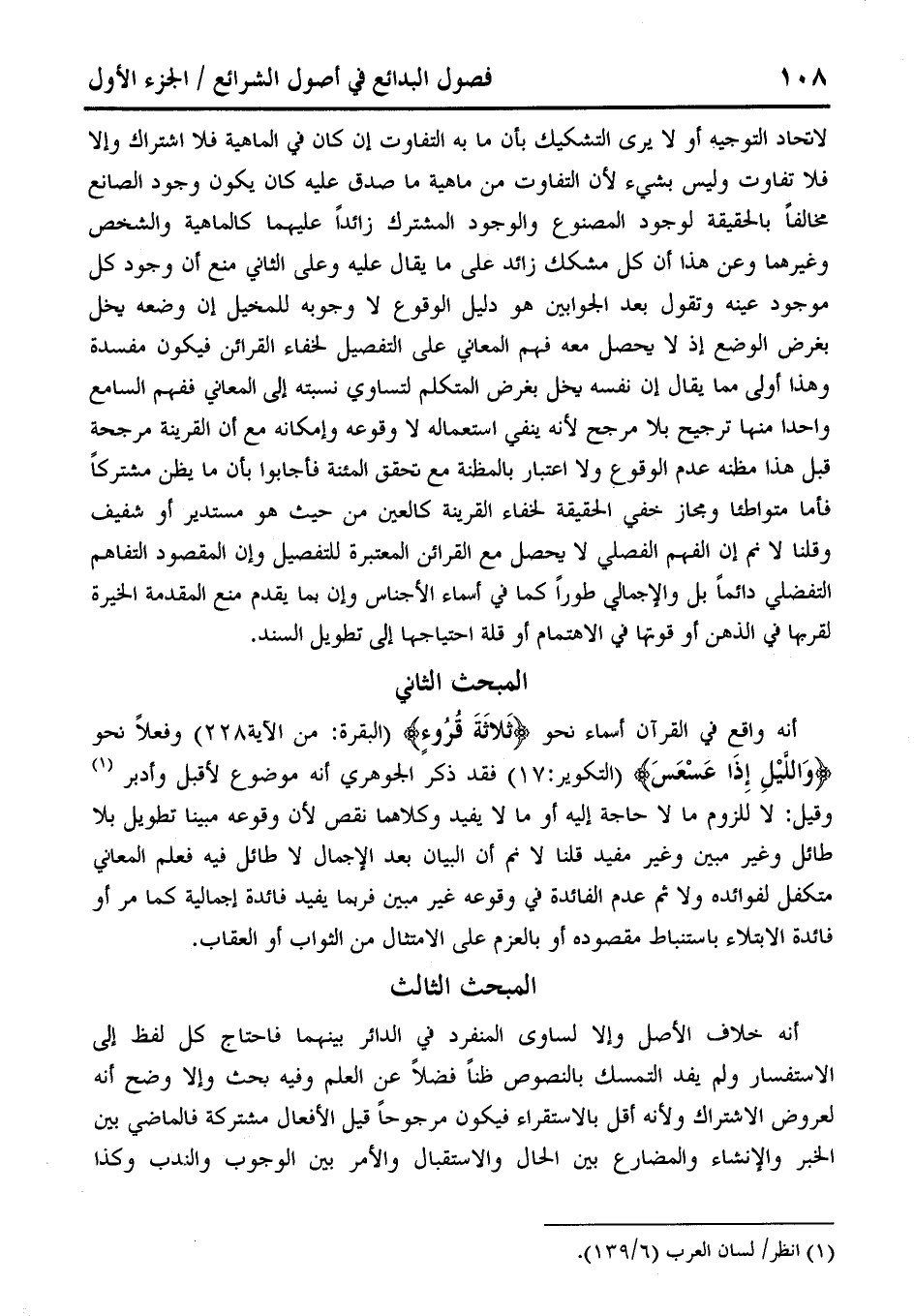 ١٠٨ فصول البدائع في أصول الشرائع / الجزء الأول

لاتحاد التوجيه أو لا يرى التشكيك بأن ما به التفاوت إن كان في الماهية فلا اشتراك وإلا فلا تفاوت وليس بشيء لأن التفاوت من ماهية ما صدق عليه كان يكون وجود الصانع مخالفاً بالحقيقة لوجود المصنوع والوجود المشترك زائداً عليهما كالماهية والشخص وغيرهما وعن هذا أن كل مشكك زائد على ما يقال عليه وعلى الثاني منع أن وجود كل موجود عينه وتقول بعد الجوابين هو دليل الوقوع لا وجوبه للمخيل إن وضعه يخل بغرض الوضع إذ لا يحصل معه فهم المعاني على التفصيل لخفاء القرائن فيكون مفسدة وهذا أولى مما يقال إن نفسه يخل بغرض المتكلم لتساوي نسبته إلى المعاني ففهم السامع واحدا منها ترجيح بلا مرجح لأنه ينفي استعماله لا وقوعه وإمكانه مع أن القرينة مرجحة قبل هذا مظنه عدم الوقوع ولا اعتبار بالمظنة مع تحقق المئنة فأجابوا بأن ما يظن مشتركاً فأما متواطئا ومجاز خفي الحقيقة لخفاء القرينة كالعين من حيث هو مستدير أو شفيف وقلنا لا نم إن الفهم الفصلي لا يحصل مع القرائن المعتبرة للتفصيل وإن المقصود التفاهم التفضلي دائماً بل والإجمالي طوراً كما في أسماء الأجناس وإن بما يقدم منع المقدمة الخيرة لقربها في الذهن أو قوتها في الاهتمام أو قلة احتياجها إلى تطويل السند.

المبحث الثاني

أنه واقع في القرآن أسماء نحو ﴿ثَلاثَةَ قُرُوءٍ﴾ (البقرة: من الآية٢٢٨) وفعلاً نحو ﴿وَاللَّيْلِ إِذَا عَسْعَسَ﴾ (التكوير:١٧) فقد ذكر الجوهري أنه موضوع لأقبل وأدبر (١) وقيل: لا للزوم ما لا حاجة إليه أو ما لا يفيد وكلاهما نقص لأن وقوعه مبينا تطويل بلا طائل وغير مبين وغير مفيد قلنا لا نم أن البيان بعد الإجمال لا طائل فيه فعلم المعاني متكفل لفوائده ولا ثم عدم الفائدة في وقوعه غير مبين فربما يفيد فائدة إجمالية كما مر أو فائدة الابتلاء باستنباط مقصوده أو بالعزم على الامتثال من الثواب أو العقاب.

المبحث الثالث

أنه خلاف الأصل وإلا لساوى المنفرد في الدائر بينهما فاحتاج كل لفظ إلى الاستفسار ولم يفد التمسك بالنصوص ظناً فضلاً عن العلم وفيه بحث وإلا وضح أنه لعروض الاشتراك ولأنه أقل بالاستقراء فيكون مرجوحاً قيل الأفعال مشتركة فالماضي بين الخبر والإنشاء والمضارع بين الحال والاستقبال والأمر بين الوجوب والندب وكذا

(١) انظر/ لسان العرب (١٣٩/٦).